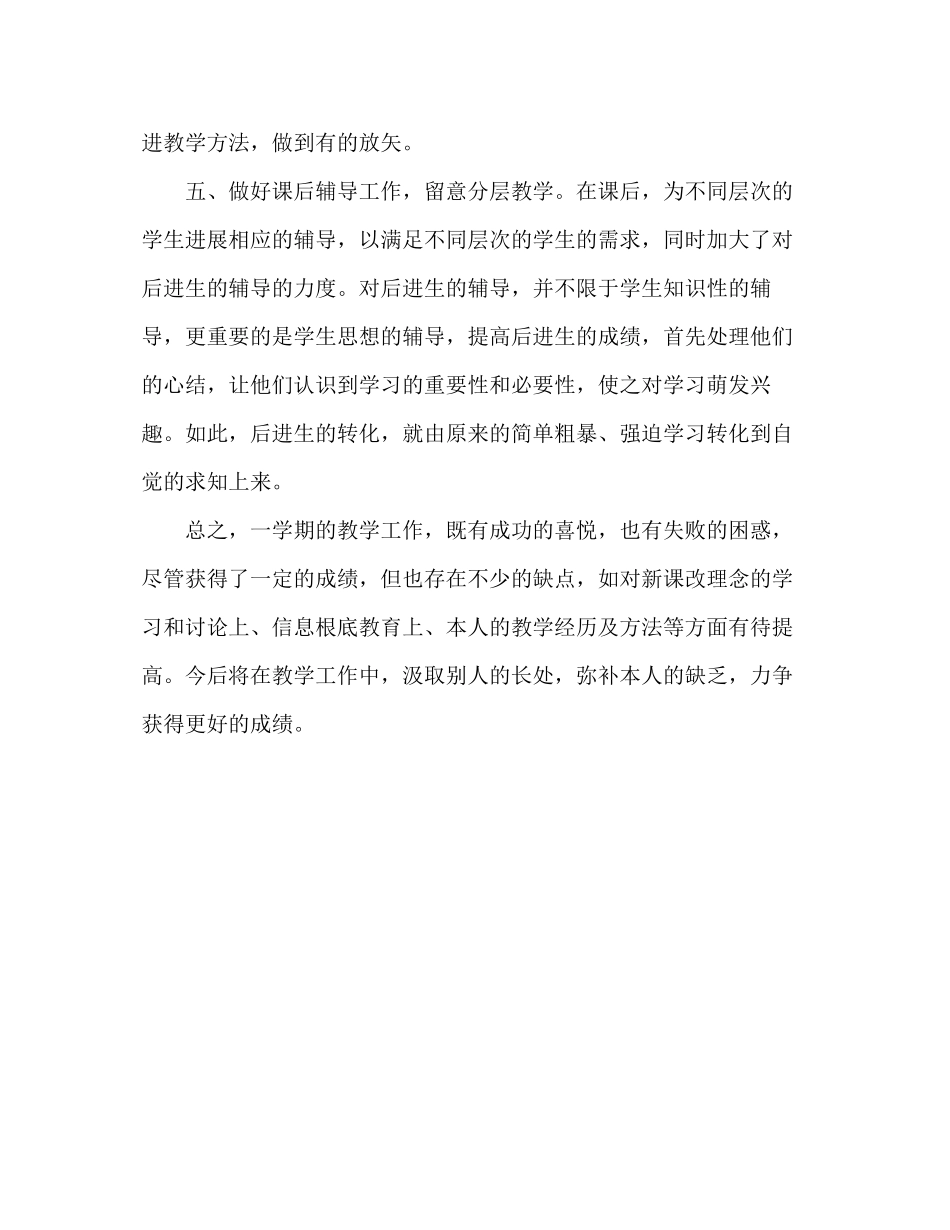 进教学方法，做到有的放矢。

五、做好课后辅导工作，留意分层教学。在课后，为不同层次的学生进展相应的辅导，以满足不同层次的学生的需求，同时加大了对后进生的辅导的力度。对后进生的辅导，并不限于学生知识性的辅导，更重要的是学生思想的辅导，提高后进生的成绩，首先处理他们的心结，让他们认识到学习的重要性和必要性，使之对学习萌发兴趣。如此，后进生的转化，就由原来的简单粗暴、强迫学习转化到自觉的求知上来。

总之，一学期的教学工作，既有成功的喜悦，也有失败的困惑，尽管获得了一定的成绩，但也存在不少的缺点，如对新课改理念的学习和讨论上、信息根底教育上、本人的教学经历及方法等方面有待提高。今后将在教学工作中，汲取别人的长处，弥补本人的缺乏，力争获得更好的成绩。